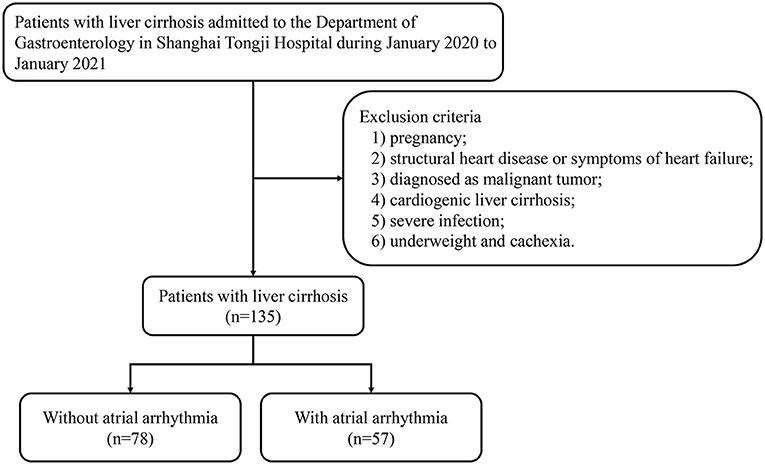 Patients with liver cirrhosis admitted to the Department of Gastroenterology in Shanghai Tongji Hospital during January 2020 to January 2021

Exclusion criteria
1) pregnancy;
2) structural heart disease or symptoms of heart failure;
3) diagnosed as malignant tumor;
4) cardiogenic liver cirrhosis;
5) severe infection;
6) underweight and cachexia.

Patients with liver cirrhosis (n=135)

Without atrial arrhythmia (n=78)

With atrial arrhythmia (n=57)